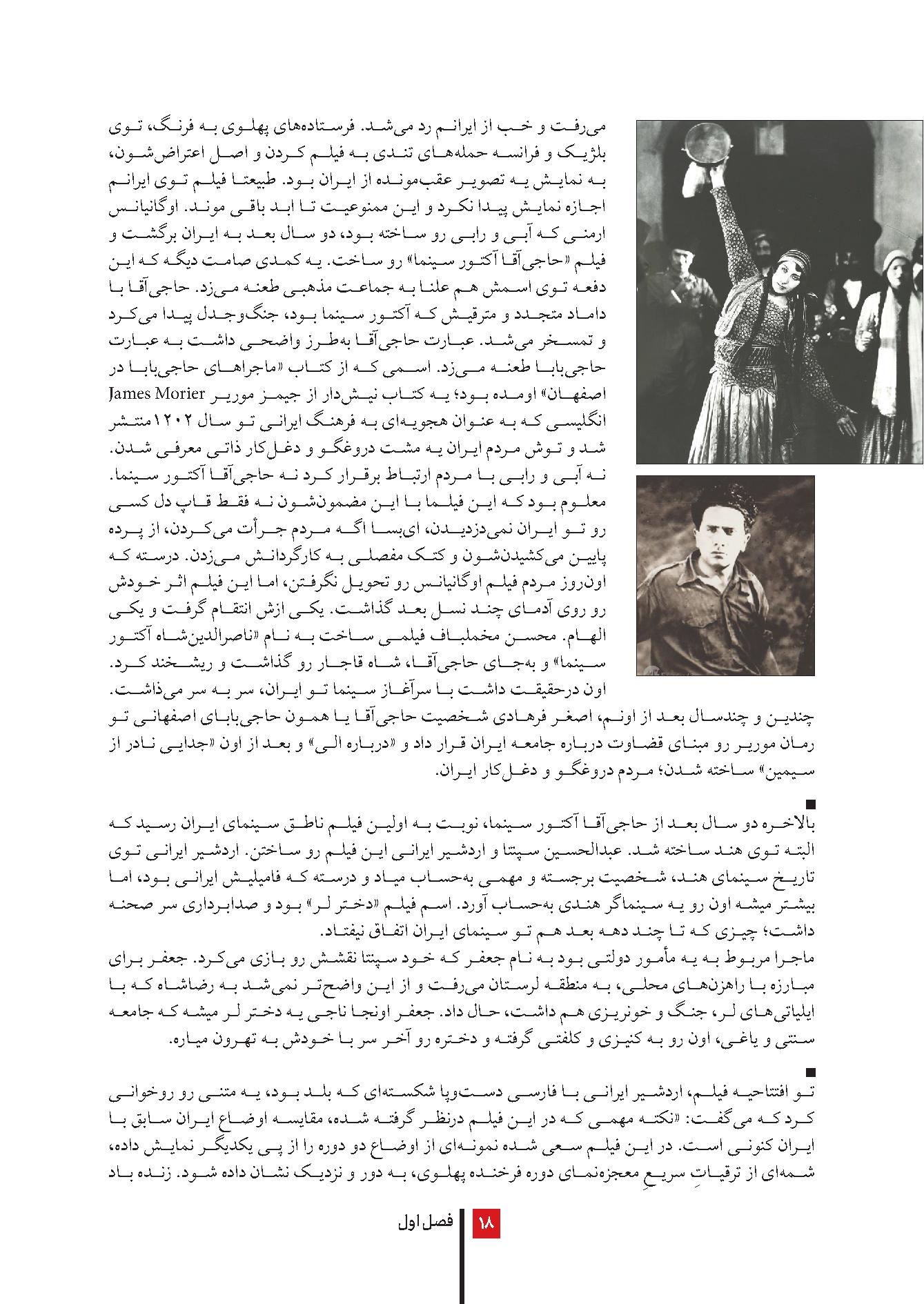 می‌رفت و خب از ایرانم رد می‌شد. فرستاده‌های پهلوی به فرنگ، توی بلژیک و فرانسه حمله‌های تندی به فیلم کردن و اصل اعتراض‌شون، به نمایش یه تصویر عقب‌مونده از ایران بود. طبیعتا فیلم توی ایرانم اجازه نمایش پیدا نکرد و این ممنوعیت تا ابد باقی موند. اوگانیانس ارمنی که آبی و رابی رو ساخته بود، دو سال بعد به ایران برگشت و فیلم «حاجی‌آقا آکتور سینما» رو ساخت. یه کمدی صامت دیگه که این دفعه توی اسمش هم علنا به جماعت مذهبی طعنه می‌زد. حاجی‌آقا با داماد متجدد و مترقیش که آکتور سینما بود، جنگ‌وجدل پیدا می‌کرد و تمسخر می‌شد. عبارت حاجی‌آقا به‌طرز واضحی داشت به عبارت حاجی‌بابا طعنه می‌زد. اسمی که از کتاب «ماجراهای حاجی‌بابا در اصفهان» اومده بود؛ یه کتاب نیش‌دار از جیمز موریر James Morier انگلیسی که به عنوان هجویه‌ای به فرهنگ ایرانی تو سال ۱۲۰۲ منتشر شد و توش مردم ایران یه مشت دروغگو و دغل‌کار ذاتی معرفی شدن. نه آبی و رابی با مردم ارتباط برقرار کرد نه حاجی‌آقا آکتور سینما. معلوم بود که این فیلما با این مضمون‌شون نه فقط قاپ دل کسی رو تو ایران نمی‌دزدیدن، ای‌بسا اگه مردم جرأت می‌کردن، از پرده پایین می‌کشیدن‌شون و کتک مفصلی به کارگردانش می‌زدن. درسته که اون‌روز مردم فیلم اوگانیانس رو تحویل نگرفتن، اما این فیلم اثر خودش رو روی آدمای چند نسل بعد گذاشت. یکی ازش انتقام گرفت و یکی الهام. محسن مخملباف فیلمی ساخت به نام «ناصرالدین‌شاه آکتور سینما» و به‌جای حاجی‌آقا، شاه قاجار رو گذاشت و ریشخند کرد. اون درحقیقت داشت با سرآغاز سینما تو ایران، سر به سر می‌ذاشت.
چندین و چندسال بعد از اونم، اصغر فرهادی شخصیت حاجی‌آقا یا همون حاجی‌بابای اصفهانی تو رمان موریر رو مبنای قضاوت درباره جامعه ایران قرار داد و «درباره الی» و بعد از اون «جدایی نادر از سیمین» ساخته شدن؛ مردم دروغگو و دغل‌کار ایران.

بالاخره دو سال بعد از حاجی‌آقا آکتور سینما، نوبت به اولین فیلم ناطق سینمای ایران رسید که البته توی هند ساخته شد. عبدالحسین سپنتا و اردشیر ایرانی این فیلم رو ساختن. اردشیر ایرانی توی تاریخ سینمای هند، شخصیت برجسته و مهمی به‌حساب میاد و درسته که فامیلیش ایرانی بود، اما بیشتر میشه اون رو یه سینماگر هندی به‌حساب آورد. اسم فیلم «دختر لر» بود و صدابرداری سر صحنه داشت؛ چیزی که تا چند دهه بعد هم تو سینمای ایران اتفاق نیفتاد.
ماجرا مربوط به یه مأمور دولتی بود به نام جعفر که خود سپنتا نقشش رو بازی می‌کرد. جعفر برای مبارزه با راهزن‌های محلی، به منطقه لرستان می‌رفت و از این واضح‌تر نمی‌شد به رضاشاه که با ایلیاتی‌های لر، جنگ و خونریزی هم داشت، حال داد. جعفر اونجا ناجی یه دختر لر میشه که جامعه سنتی و یاغی، اون رو به کنیزی و کلفتی گرفته و دختره رو آخر سر با خودش به تهرون میاره.

تو افتتاحیه فیلم، اردشیر ایرانی با فارسی دست‌وپا شکسته‌ای که بلد بود، یه متنی رو روخوانی کرد که می‌گفت: «نکته مهمی که در این فیلم درنظر گرفته شده، مقایسه اوضاع ایران سابق با ایران کنونی است. در این فیلم سعی شده نمونه‌ای از اوضاع دو دوره را از پی یکدیگر نمایش داده، شمه‌ای از ترقیاتِ سریعِ معجزه‌نمای دوره فرخنده پهلوی، به دور و نزدیک نشان داده شود. زنده باد

۱۸ فصل اول